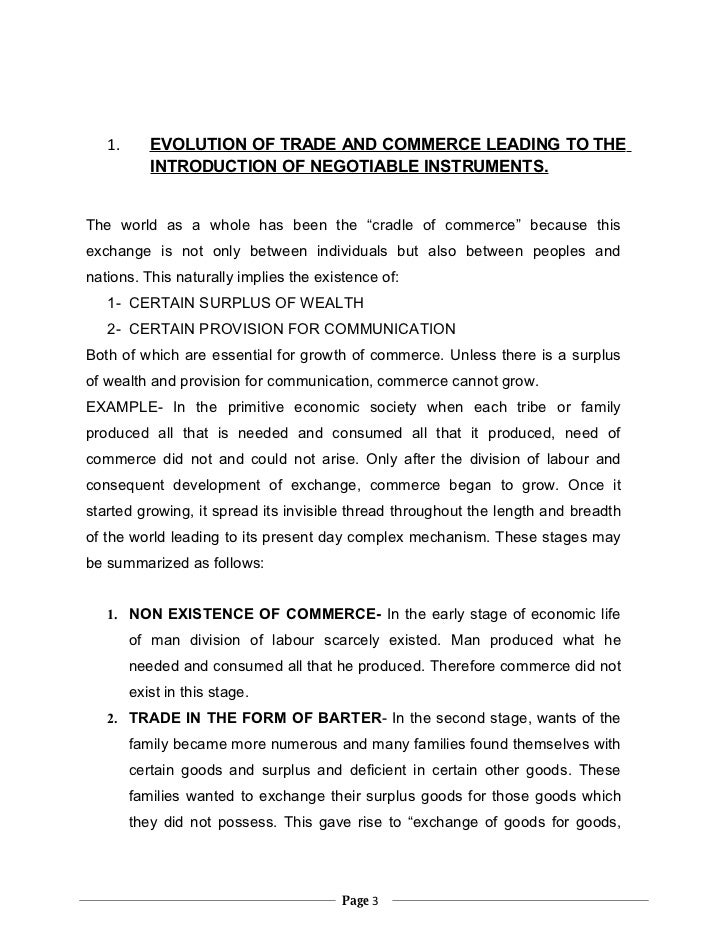 1. EVOLUTION OF TRADE AND COMMERCE LEADING TO THE INTRODUCTION OF NEGOTIABLE INSTRUMENTS.

The world as a whole has been the “cradle of commerce” because this exchange is not only between individuals but also between peoples and nations. This naturally implies the existence of:

1- CERTAIN SURPLUS OF WEALTH
2- CERTAIN PROVISION FOR COMMUNICATION

Both of which are essential for growth of commerce. Unless there is a surplus of wealth and provision for communication, commerce cannot grow.
EXAMPLE- In the primitive economic society when each tribe or family produced all that is needed and consumed all that it produced, need of commerce did not and could not arise. Only after the division of labour and consequent development of exchange, commerce began to grow. Once it started growing, it spread its invisible thread throughout the length and breadth of the world leading to its present day complex mechanism. These stages may be summarized as follows:

1. NON EXISTENCE OF COMMERCE- In the early stage of economic life of man division of labour scarcely existed. Man produced what he needed and consumed all that he produced. Therefore commerce did not exist in this stage.
2. TRADE IN THE FORM OF BARTER- In the second stage, wants of the family became more numerous and many families found themselves with certain goods and surplus and deficient in certain other goods. These families wanted to exchange their surplus goods for those goods which they did not possess. This gave rise to “exchange of goods for goods,

Page 3